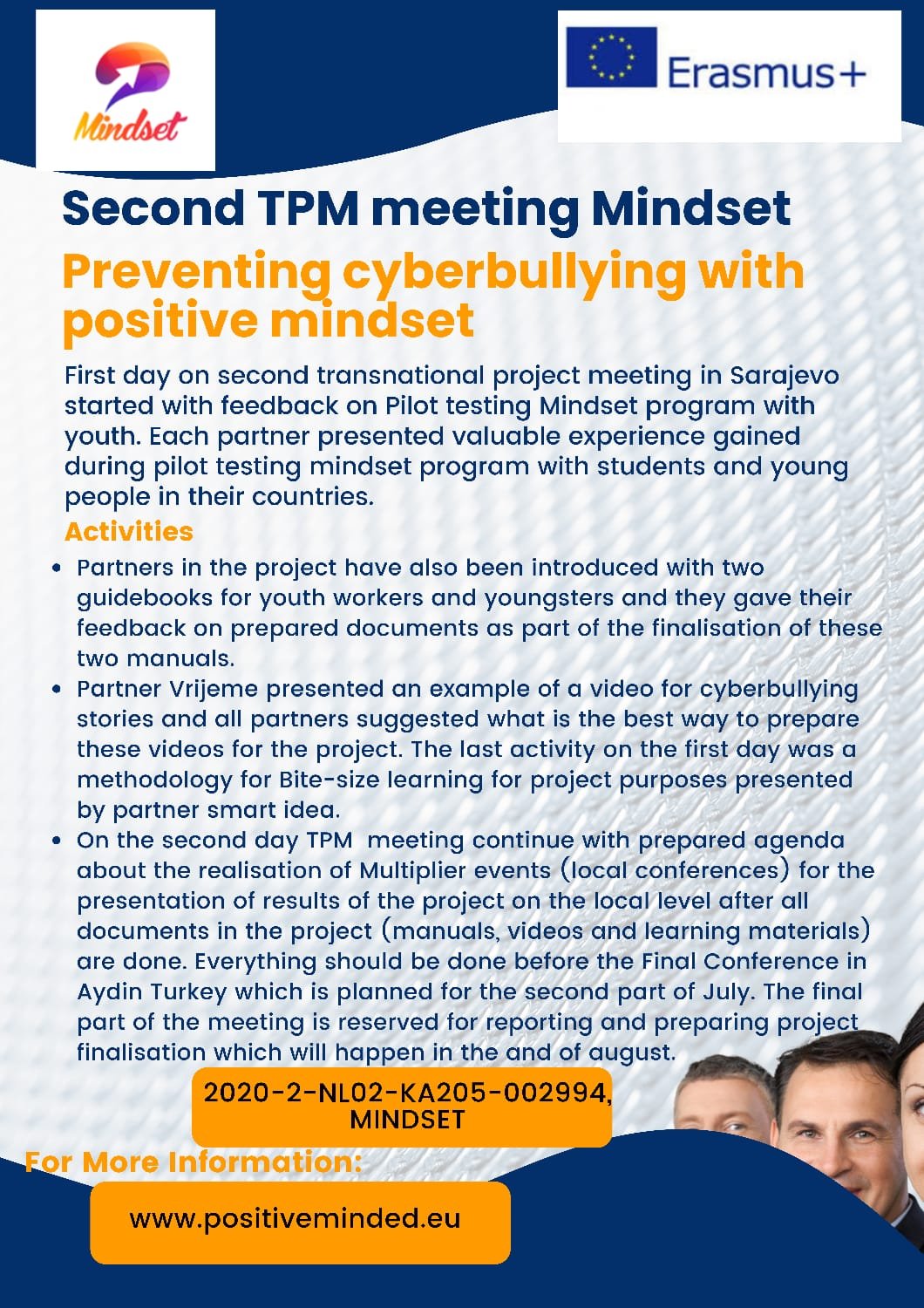 Mindset

Erasmus+

Second TPM meeting Mindset

Preventing cyberbullying with positive mindset

First day on second transnational project meeting in Sarajevo started with feedback on Pilot testing Mindset program with youth. Each partner presented valuable experience gained during pilot testing mindset program with students and young people in their countries.

Activities

• Partners in the project have also been introduced with two guidebooks for youth workers and youngsters and they gave their feedback on prepared documents as part of the finalisation of these two manuals.
• Partner Vrijeme presented an example of a video for cyberbullying stories and all partners suggested what is the best way to prepare these videos for the project. The last activity on the first day was a methodology for Bite-size learning for project purposes presented by partner smart idea.
• On the second day TPM meeting continue with prepared agenda about the realisation of Multiplier events (local conferences) for the presentation of results of the project on the local level after all documents in the project (manuals, videos and learning materials) are done. Everything should be done before the Final Conference in Aydin Turkey which is planned for the second part of July. The final part of the meeting is reserved for reporting and preparing project finalisation which will happen in the and of august.

2020-2-NL02-KA205-002994, MINDSET

For More Information:

www.positiveminded.eu